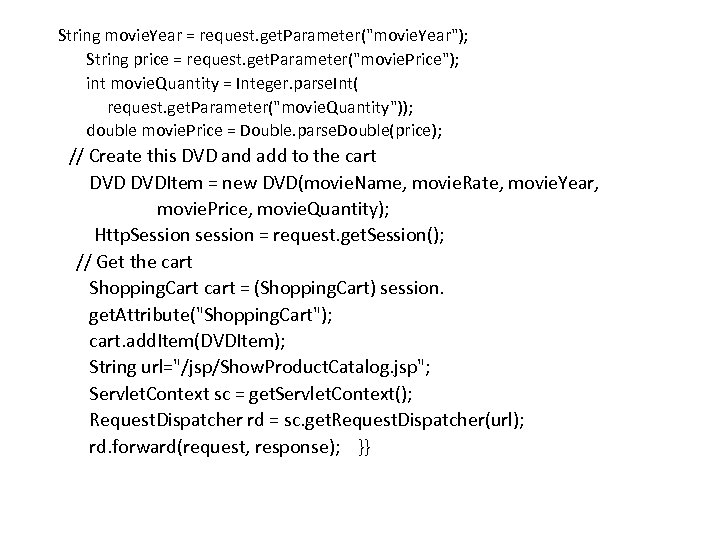 String movieYear = request.getParameter("movieYear");
String price = request.getParameter("moviePrice");
int movieQuantity = Integer.parseInt(
request.getParameter("movieQuantity"));
double moviePrice = Double.parseDouble(price);
// Create this DVD and add to the cart
DVD DVDItem = new DVD(movieName, movieRate, movieYear,
moviePrice, movieQuantity);
HttpSession session = request.getSession();
// Get the cart
ShoppingCart cart = (ShoppingCart) session.
getAttribute("ShoppingCart");
cart.addItem(DVDItem);
String url="/jsp/ShowProductCatalog.jsp";
ServletContext sc = getServletContext();
RequestDispatcher rd = sc.getRequestDispatcher(url);
rd.forward(request, response); }}